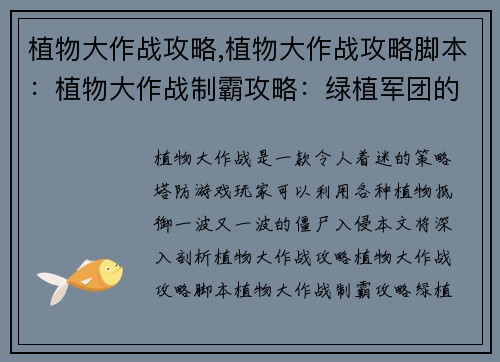 植物大作战攻略,植物大作战攻略脚本：植物大作战制霸攻略：绿植军团的

植物大作战是一款令人着迷的策略塔防游戏玩家可以利用各种植物抵御一波又一波的僵尸入侵本文将深入剖析植物大作战攻略植物大作战攻略脚本植物大作战制霸攻略绿植